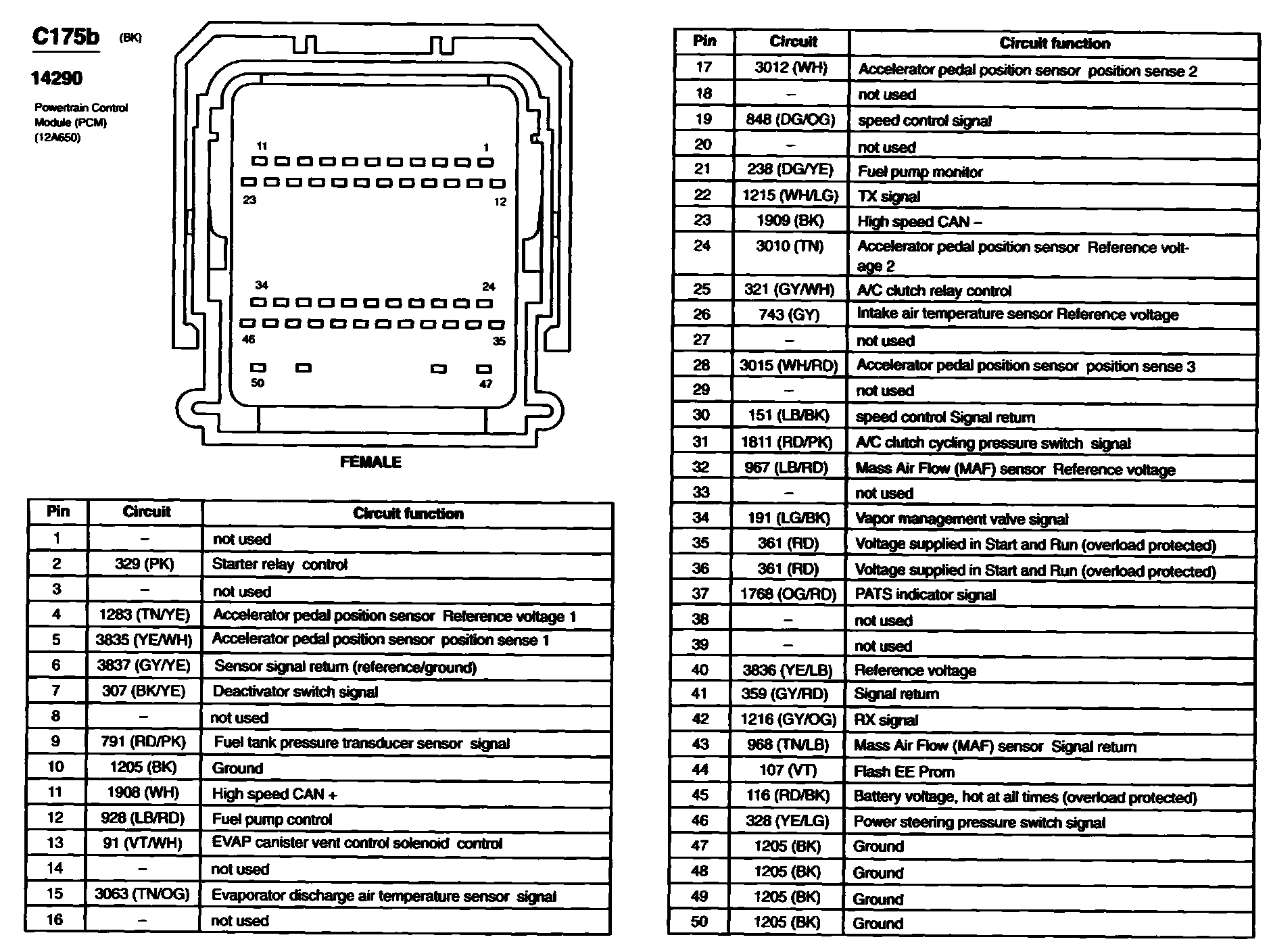 C175b (BK)

14290

Powertrain Control Module (PCM) (12A650)

11 1
23 12
34 24
46 35
50 47

FEMALE

| Pin | Circuit | Circuit function |
|---|---|---|
| 1 | – | not used |
| 2 | 329 (PK) | Starter relay control |
| 3 | – | not used |
| 4 | 1283 (TN/YE) | Accelerator pedal position sensor Reference voltage 1 |
| 5 | 3835 (YE/WH) | Accelerator pedal position sensor position sense 1 |
| 6 | 3837 (GY/YE) | Sensor signal return (reference/ground) |
| 7 | 307 (BK/YE) | Deactivator switch signal |
| 8 | – | not used |
| 9 | 791 (RD/PK) | Fuel tank pressure transducer sensor signal |
| 10 | 1205 (BK) | Ground |
| 11 | 1908 (WH) | High speed CAN + |
| 12 | 928 (LB/RD) | Fuel pump control |
| 13 | 91 (VT/WH) | EVAP canister vent control solenoid control |
| 14 | – | not used |
| 15 | 3063 (TN/OG) | Evaporator discharge air temperature sensor signal |
| 16 | – | not used |

| Pin | Circuit | Circuit function |
|---|---|---|
| 17 | 3012 (WH) | Accelerator pedal position sensor position sense 2 |
| 18 | – | not used |
| 19 | 848 (DG/OG) | speed control signal |
| 20 | – | not used |
| 21 | 238 (DG/YE) | Fuel pump monitor |
| 22 | 1215 (WH/LG) | TX signal |
| 23 | 1909 (BK) | High speed CAN – |
| 24 | 3010 (TN) | Accelerator pedal position sensor Reference voltage 2 |
| 25 | 321 (GY/WH) | A/C clutch relay control |
| 26 | 743 (GY) | Intake air temperature sensor Reference voltage |
| 27 | – | not used |
| 28 | 3015 (WH/RD) | Accelerator pedal position sensor position sense 3 |
| 29 | – | not used |
| 30 | 151 (LB/BK) | speed control Signal return |
| 31 | 1811 (RD/PK) | A/C clutch cycling pressure switch signal |
| 32 | 967 (LB/RD) | Mass Air Flow (MAF) sensor Reference voltage |
| 33 | – | not used |
| 34 | 191 (LG/BK) | Vapor management valve signal |
| 35 | 361 (RD) | Voltage supplied in Start and Run (overload protected) |
| 36 | 361 (RD) | Voltage supplied in Start and Run (overload protected) |
| 37 | 1768 (OG/RD) | PATS indicator signal |
| 38 | – | not used |
| 39 | – | not used |
| 40 | 3836 (YE/LB) | Reference voltage |
| 41 | 359 (GY/RD) | Signal return |
| 42 | 1216 (GY/OG) | RX signal |
| 43 | 968 (TN/LB) | Mass Air Flow (MAF) sensor Signal return |
| 44 | 107 (VT) | Flash EE Prom |
| 45 | 116 (RD/BK) | Battery voltage, hot at all times (overload protected) |
| 46 | 328 (YE/LG) | Power steering pressure switch signal |
| 47 | 1205 (BK) | Ground |
| 48 | 1205 (BK) | Ground |
| 49 | 1205 (BK) | Ground |
| 50 | 1205 (BK) | Ground |